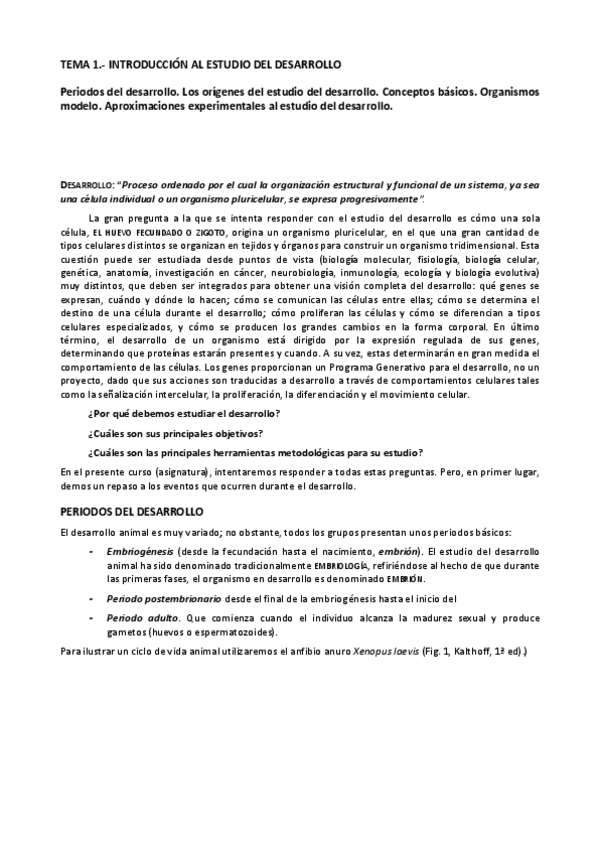 TEMA 1.- INTRODUCCIÓN AL ESTUDIO DEL DESARROLLO

Periodos del desarrollo. Los orígenes del estudio del desarrollo. Conceptos básicos. Organismos modelo. Aproximaciones experimentales al estudio del desarrollo.

DESARROLLO: "Proceso ordenado por el cual la organización estructural y funcional de un sistema, ya sea una célula individual o un organismo pluricelular, se expresa progresivamente".

La gran pregunta a la que se intenta responder con el estudio del desarrollo es cómo una sola célula, EL HUEVO FECUNDADO O ZIGOTO, origina un organismo pluricelular, en el que una gran cantidad de tipos celulares distintos se organizan en tejidos y órganos para construir un organismo tridimensional. Esta cuestión puede ser estudiada desde puntos de vista (biología molecular, fisiología, biología celular, genética, anatomía, investigación en cáncer, neurobiología, inmunología, ecología y biología evolutiva) muy distintos, que deben ser integrados para obtener una visión completa del desarrollo: qué genes se expresan, cuándo y dónde lo hacen; cómo se comunican las células entre ellas; cómo se determina el destino de una célula durante el desarrollo; cómo proliferan las células y cómo se diferencian a tipos celulares especializados, y cómo se producen los grandes cambios en la forma corporal. En último término, el desarrollo de un organismo está dirigido por la expresión regulada de sus genes, determinando que proteínas estarán presentes y cuando. A su vez, estas determinarán en gran medida el comportamiento de las células. Los genes proporcionan un Programa Generativo para el desarrollo, no un proyecto, dado que sus acciones son traducidas a desarrollo a través de comportamientos celulares tales como la señalización intercelular, la proliferación, la diferenciación y el movimiento celular.

¿Por qué debemos estudiar el desarrollo?

¿Cuáles son sus principales objetivos?

¿Cuáles son las principales herramientas metodológicas para su estudio?

En el presente curso (asignatura), intentaremos responder a todas estas preguntas. Pero, en primer lugar, demos un repaso a los eventos que ocurren durante el desarrollo.

PERIODOS DEL DESARROLLO

El desarrollo animal es muy variado; no obstante, todos los grupos presentan unos periodos básicos:

- Embriogénesis (desde la fecundación hasta el nacimiento, embrión). El estudio del desarrollo animal ha sido denominado tradicionalmente EMBRIOLOGÍA, refiriéndose al hecho de que durante las primeras fases, el organismo en desarrollo es denominado EMBRIÓN.

- Periodo postembrionario desde el final de la embriogénesis hasta el inicio del

- Periodo adulto. Que comienza cuando el individuo alcanza la madurez sexual y produce gametos (huevos o espermatozoides).

Para ilustrar un ciclo de vida animal utilizaremos el anfibio anuro Xenopus laevis (Fig. 1, Kalthoff, 1ª ed).)